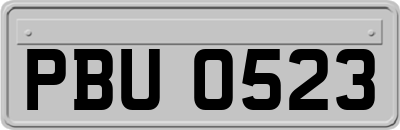 PBU 0523